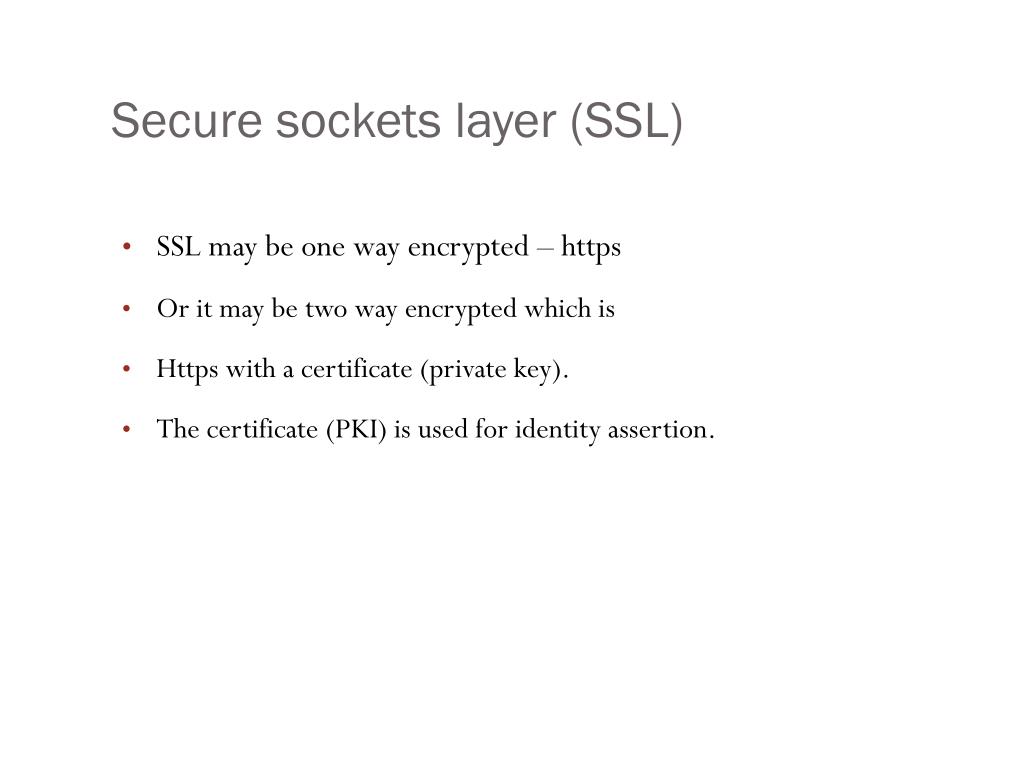 Secure sockets layer (SSL)

• SSL may be one way encrypted – https
• Or it may be two way encrypted which is
• Https with a certificate (private key).
• The certificate (PKI) is used for identity assertion.